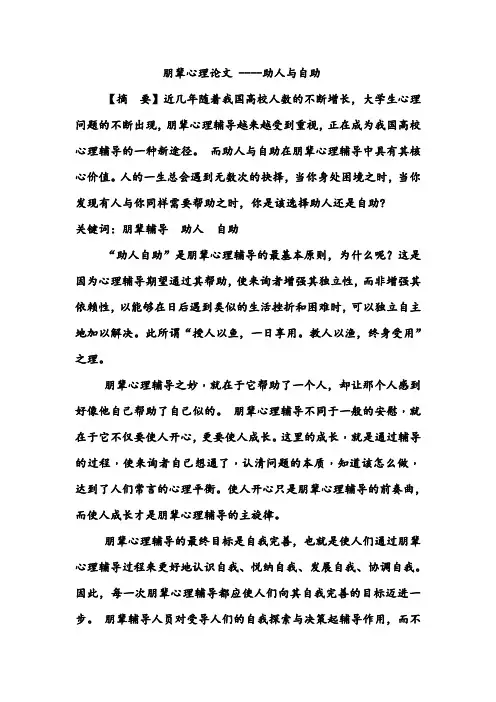 朋辈心理论文 ----助人与自助

【摘 要】近几年随着我国高校人数的不断增长，大学生心理问题的不断出现，朋辈心理辅导越来越受到重视，正在成为我国高校心理辅导的一种新途径。 而助人与自助在朋辈心理辅导中具有其核心价值。人的一生总会遇到无数次的抉择，当你身处困境之时，当你发现有人与你同样需要帮助之时，你是该选择助人还是自助?

关键词：朋辈辅导 助人 自助

“助人自助”是朋辈心理辅导的最基本原则，为什么呢？这是因为心理辅导期望通过其帮助，使来询者增强其独立性，而非增强其依赖性，以能够在日后遇到类似的生活挫折和困难时，可以独立自主地加以解决。此所谓“授人以鱼，一日享用。教人以渔，终身受用”之理。

朋辈心理辅导之妙，就在于它帮助了一个人，却让那个人感到好像他自己帮助了自己似的。 朋辈心理辅导不同于一般的安慰，就在于它不仅要使人开心，更要使人成长。这里的成长，就是通过辅导的过程，使来询者自己想通了，认清问题的本质，知道该怎么做，达到了人们常言的心理平衡。使人开心只是朋辈心理辅导的前奏曲，而使人成长才是朋辈心理辅导的主旋律。

朋辈心理辅导的最终目标是自我完善，也就是使人们通过朋辈心理辅导过程来更好地认识自我、悦纳自我、发展自我、协调自我。因此，每一次朋辈心理辅导都应使人们向其自我完善的目标迈进一步。 朋辈辅导人员对受导人们的自我探索与决策起辅导作用，而不